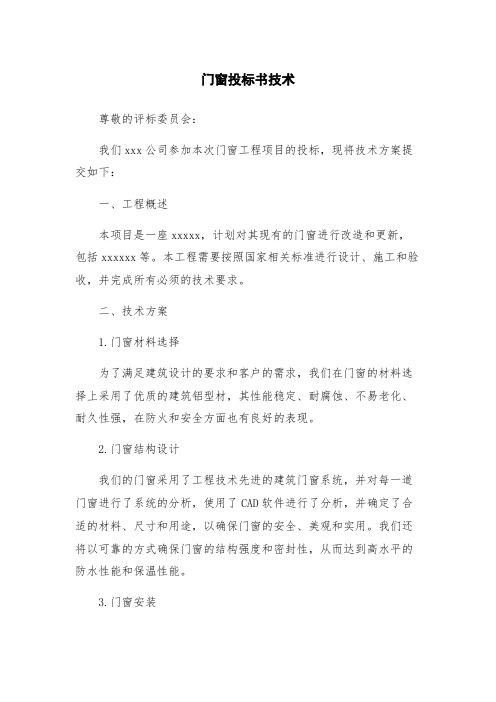 门窗投标书技术

尊敬的评标委员会：

我们 xxx 公司参加本次门窗工程项目的投标，现将技术方案提交如下：

一、工程概述

本项目是一座 xxxxx，计划对其现有的门窗进行改造和更新，包括 xxxxxx 等。本工程需要按照国家相关标准进行设计、施工和验收，并完成所有必须的技术要求。

二、技术方案

1.门窗材料选择

为了满足建筑设计的要求和客户的需求，我们在门窗的材料选择上采用了优质的建筑铝型材，其性能稳定、耐腐蚀、不易老化、耐久性强，在防火和安全方面也有良好的表现。

2.门窗结构设计

我们的门窗采用了工程技术先进的建筑门窗系统，并对每一道门窗进行了系统的分析，使用了 CAD 软件进行了分析，并确定了合适的材料、尺寸和用途，以确保门窗的安全、美观和实用。我们还将以可靠的方式确保门窗的结构强度和密封性，从而达到高水平的防水性能和保温性能。

3.门窗安装